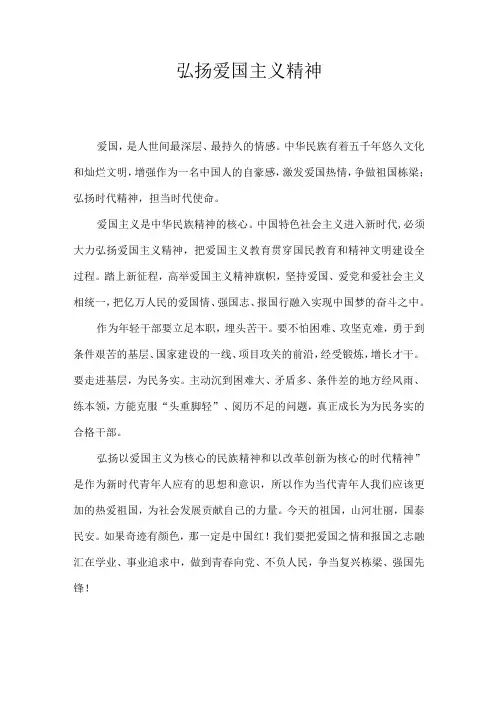 弘扬爱国主义精神

爱国，是人世间最深层、最持久的情感。中华民族有着五千年悠久文化和灿烂文明，增强作为一名中国人的自豪感，激发爱国热情，争做祖国栋梁；弘扬时代精神，担当时代使命。

爱国主义是中华民族精神的核心。中国特色社会主义进入新时代，必须大力弘扬爱国主义精神，把爱国主义教育贯穿国民教育和精神文明建设全过程。踏上新征程，高举爱国主义精神旗帜，坚持爱国、爱党和爱社会主义相统一，把亿万人民的爱国情、强国志、报国行融入实现中国梦的奋斗之中。

作为年轻干部要立足本职，埋头苦干。要不怕困难、攻坚克难，勇于到条件艰苦的基层、国家建设的一线、项目攻关的前沿，经受锻炼，增长才干。要走进基层，为民务实。主动沉到困难大、矛盾多、条件差的地方经风雨、练本领，方能克服“头重脚轻”、阅历不足的问题，真正成长为为民务实的合格干部。

弘扬以爱国主义为核心的民族精神和以改革创新为核心的时代精神”是作为新时代青年人应有的思想和意识，所以作为当代青年人我们应该更加的热爱祖国，为社会发展贡献自己的力量。今天的祖国，山河壮丽，国泰民安。如果奇迹有颜色，那一定是中国红！我们要把爱国之情和报国之志融汇在学业、事业追求中，做到青春向党、不负人民，争当复兴栋梁、强国先锋！